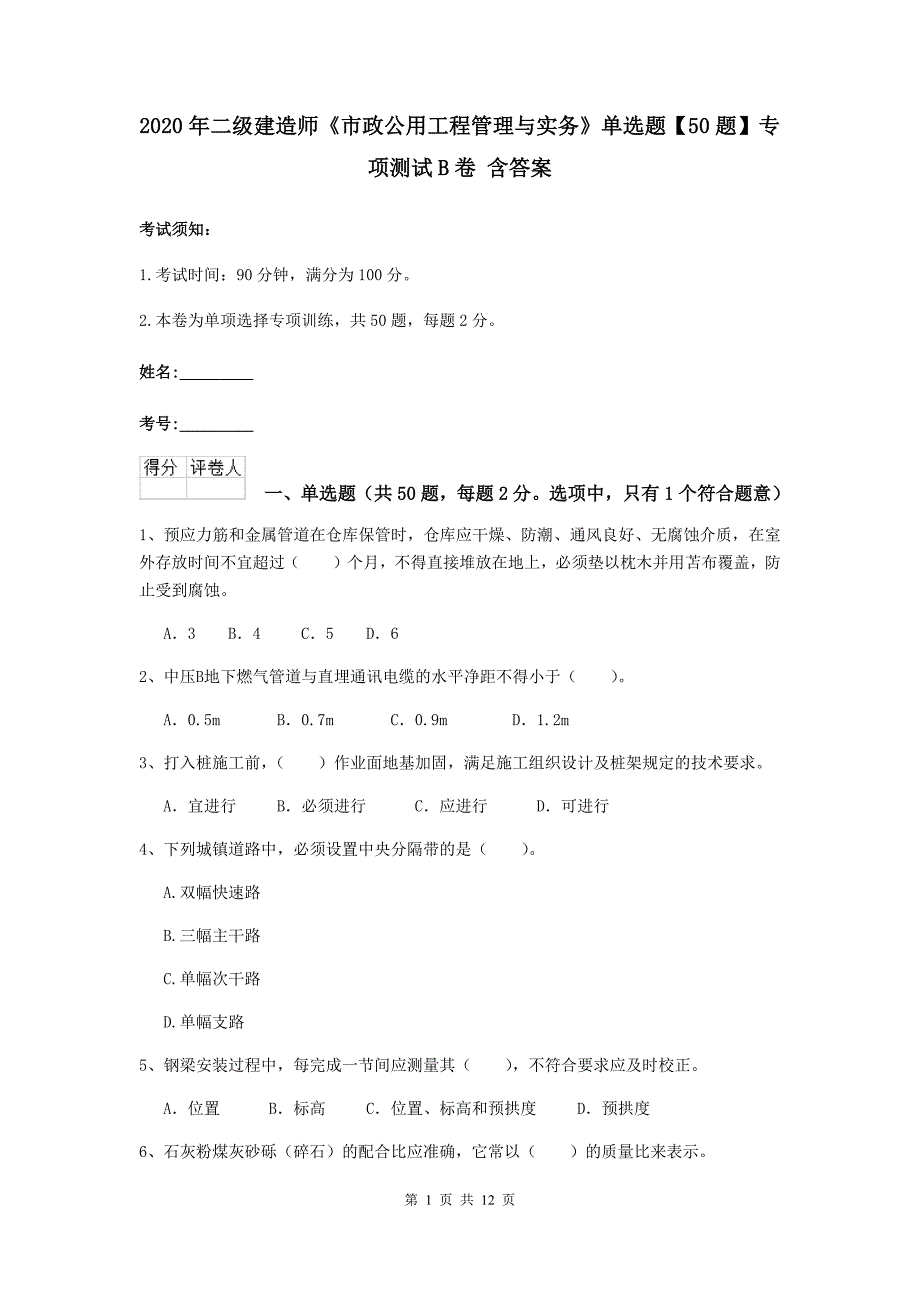 2020年二级建造师《市政公用工程管理与实务》单选题【50题】专项测试B卷 含答案

考试须知：

1.考试时间：90分钟，满分为100分。

2.本卷为单项选择专项训练，共50题，每题2分。

姓名：_________

考号：_________

| 得分 | 评卷人 |
|---|---|
| | |

一、单选题（共50题，每题2分。选项中，只有1个符合题意）

1、预应力筋和金属管道在仓库保管时，仓库应干燥、防潮、通风良好、无腐蚀介质，在室外存放时间不宜超过（　　）个月，不得直接堆放在地上，必须垫以枕木并用苫布覆盖，防止受到腐蚀。

A. 3　B. 4　C. 5　D. 6

2、中压B地下燃气管道与直埋通讯电缆的水平净距不得小于（　　）。

A. 0.5m　B. 0.7m　C. 0.9m　D. 1.2m

3、打入桩施工前，（　　）作业面地基加固，满足施工组织设计及桩架规定的技术要求。

A. 宜进行　B. 必须进行　C. 应进行　D. 可进行

4、下列城镇道路中，必须设置中央分隔带的是（　　）。

A.双幅快速路

B.三幅主干路

C.单幅次干路

D.单幅支路

5、钢梁安装过程中，每完成一节间应测量其（　　），不符合要求应及时校正。

A. 位置　B. 标高　C. 位置、标高和预拱度　D. 预拱度

6、石灰粉煤灰砂砾（碎石）的配合比应准确，它常以（　　）的质量比来表示。

第 1 页 共 12 页